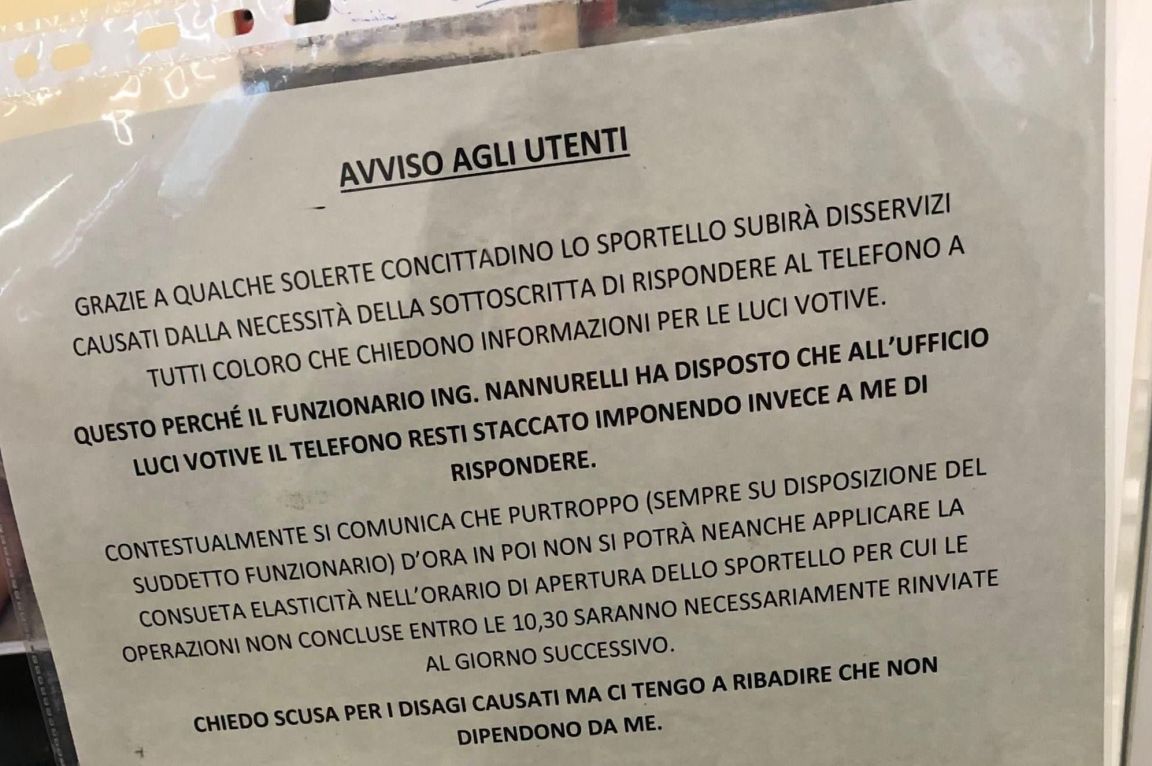 AVVISO AGLI UTENTI

GRAZIE A QUALCHE SOLERTE CONCITTADINO LO SPORTELLO SUBIRÀ DISSERVIZI CAUSATI DALLA NECESSITÀ DELLA SOTTOSCRITTA DI RISPONDERE AL TELEFONO A TUTTI COLORO CHE CHIEDONO INFORMAZIONI PER LE LUCI VOTIVE.

QUESTO PERCHÉ IL FUNZIONARIO ING. NANNURELLI HA DISPOSTO CHE ALL'UFFICIO LUCI VOTIVE IL TELEFONO RESTI STACCATO IMPONENDO INVECE A ME DI RISPONDERE.

CONTESTUALMENTE SI COMUNICA CHE PURTROPPO (SEMPRE SU DISPOSIZIONE DEL SUDDETTO FUNZIONARIO) D'ORA IN POI NON SI POTRÀ NEANCHE APPLICARE LA CONSUETA ELASTICITÀ NELL'ORARIO DI APERTURA DELLO SPORTELLO PER CUI LE OPERAZIONI NON CONCLUSE ENTRO LE 10,30 SARANNO NECESSARIAMENTE RINVIATE AL GIORNO SUCCESSIVO.

CHIEDO SCUSA PER I DISAGI CAUSATI MA CI TENGO A RIBADIRE CHE NON DIPENDONO DA ME.